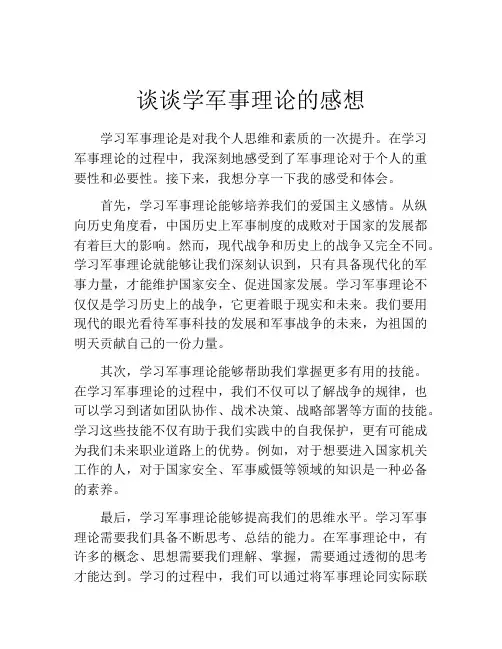 谈谈学军事理论的感想

学习军事理论是对我个人思维和素质的一次提升。在学习军事理论的过程中，我深刻地感受到了军事理论对于个人的重要性和必要性。接下来，我想分享一下我的感受和体会。

首先，学习军事理论能够培养我们的爱国主义感情。从纵向历史角度看，中国历史上军事制度的成败对于国家的发展都有着巨大的影响。然而，现代战争和历史上的战争又完全不同。学习军事理论就能够让我们深刻认识到，只有具备现代化的军事力量，才能维护国家安全、促进国家发展。学习军事理论不仅仅是学习历史上的战争，它更着眼于现实和未来。我们要用现代的眼光看待军事科技的发展和军事战争的未来，为祖国的明天贡献自己的一份力量。

其次，学习军事理论能够帮助我们掌握更多有用的技能。在学习军事理论的过程中，我们不仅可以了解战争的规律，也可以学习到诸如团队协作、战术决策、战略部署等方面的技能。学习这些技能不仅有助于我们实践中的自我保护，更有可能成为我们未来职业道路上的优势。例如，对于想要进入国家机关工作的人，对于国家安全、军事威慑等领域的知识是一种必备的素养。

最后，学习军事理论能够提高我们的思维水平。学习军事理论需要我们具备不断思考、总结的能力。在军事理论中，有许多的概念、思想需要我们理解、掌握，需要通过透彻的思考才能达到。学习的过程中，我们可以通过将军事理论同实际联